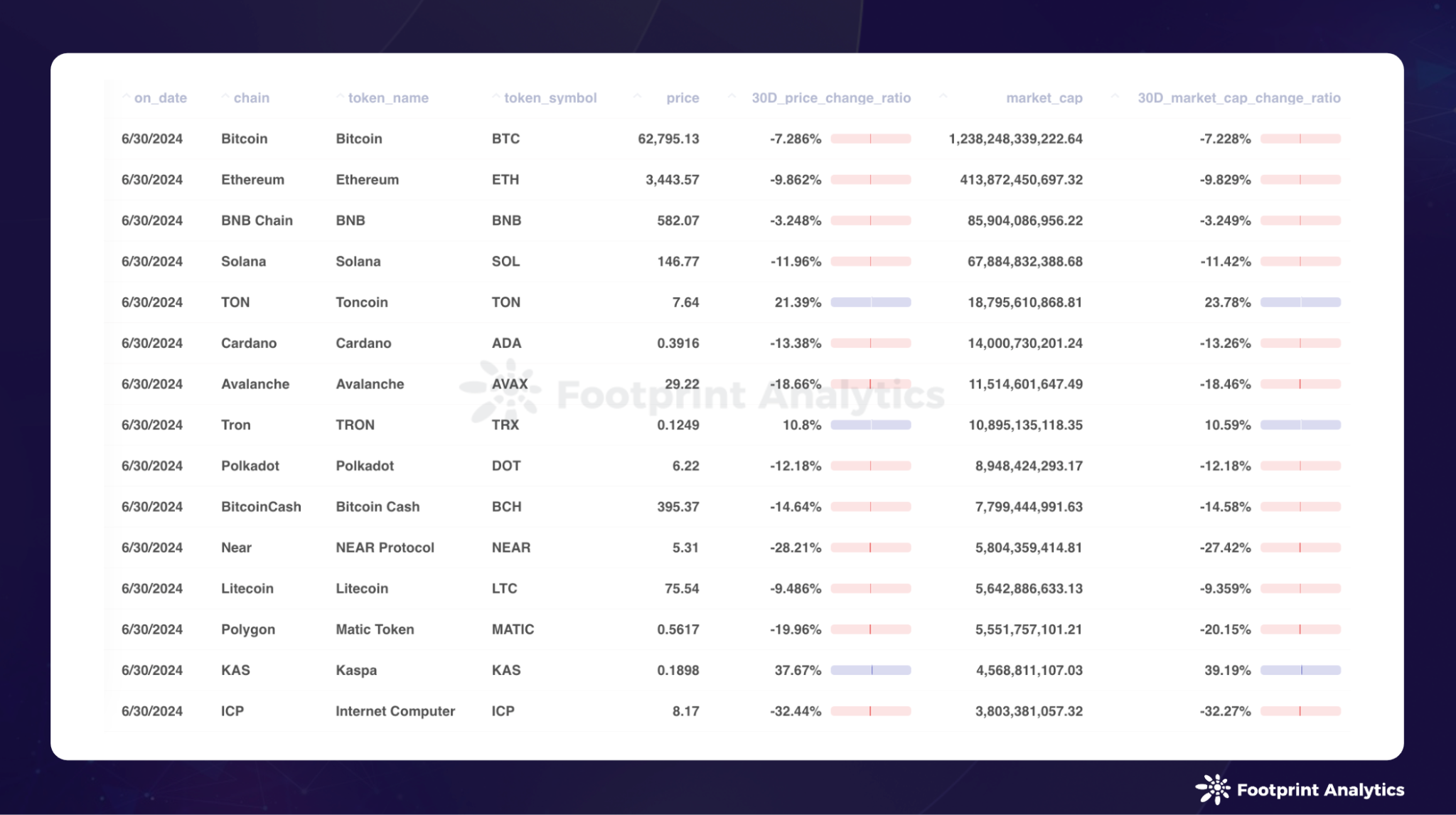 | on_date | chain | token_name | token_symbol | price | 30D_price_change_ratio | market_cap | 30D_market_cap_change_ratio |
|---|---|---|---|---|---|---|---|
| 6/30/2024 | Bitcoin | Bitcoin | BTC | 62,795.13 | -7.286% | 1,238,248,339,222.64 | -7.228% |
| 6/30/2024 | Ethereum | Ethereum | ETH | 3,443.57 | -9.862% | 413,872,450,697.32 | -9.829% |
| 6/30/2024 | BNB Chain | BNB | BNB | 582.07 | -3.248% | 85,904,086,956.22 | -3.249% |
| 6/30/2024 | Solana | Solana | SOL | 146.77 | -11.96% | 67,884,832,388.68 | -11.42% |
| 6/30/2024 | TON | Toncoin | TON | 7.64 | 21.39% | 18,795,610,868.81 | 23.78% |
| 6/30/2024 | Cardano | Cardano | ADA | 0.3916 | -13.38% | 14,000,730,201.24 | -13.26% |
| 6/30/2024 | Avalanche | Avalanche | AVAX | 29.22 | -18.66% | 11,514,601,647.49 | -18.46% |
| 6/30/2024 | Tron | TRON | TRX | 0.1249 | 10.8% | 10,895,135,118.35 | 10.59% |
| 6/30/2024 | Polkadot | Polkadot | DOT | 6.22 | -12.18% | 8,948,424,293.17 | -12.18% |
| 6/30/2024 | BitcoinCash | Bitcoin Cash | BCH | 395.37 | -14.64% | 7,799,444,991.63 | -14.58% |
| 6/30/2024 | Near | NEAR Protocol | NEAR | 5.31 | -28.21% | 5,804,359,414.81 | -27.42% |
| 6/30/2024 | Litecoin | Litecoin | LTC | 75.54 | -9.486% | 5,642,886,633.13 | -9.359% |
| 6/30/2024 | Polygon | Matic Token | MATIC | 0.5617 | -19.96% | 5,551,757,101.21 | -20.15% |
| 6/30/2024 | KAS | Kaspa | KAS | 0.1898 | 37.67% | 4,568,811,107.03 | 39.19% |
| 6/30/2024 | ICP | Internet Computer | ICP | 8.17 | -32.44% | 3,803,381,057.32 | -32.27% |

Footprint Analytics

Footprint Analytics